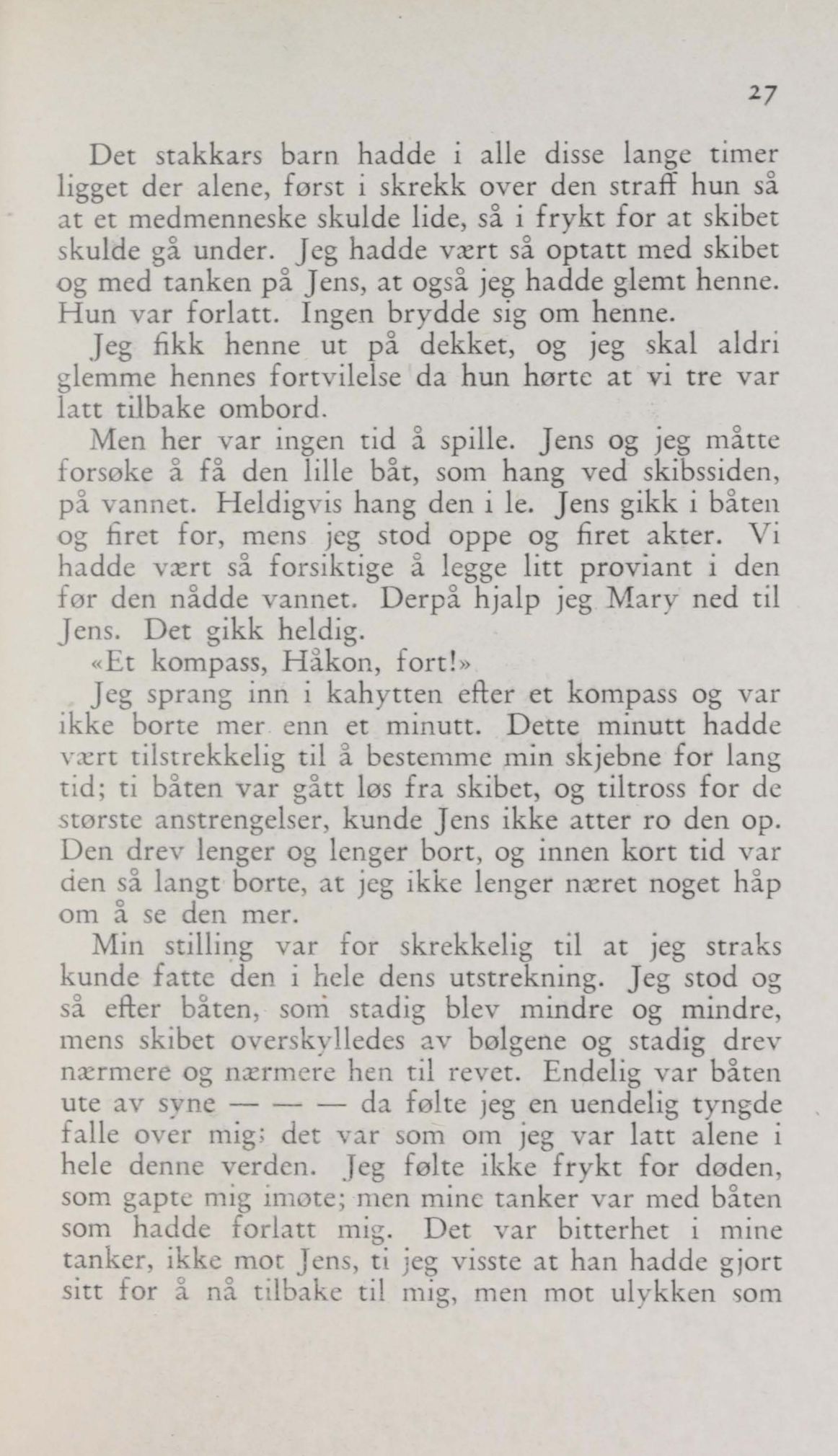 27

Det stakkars barn hadde i alle disse lange timer ligget der alene, først i skrekk over den straff hun så at et medmenneske skulde lide, så i frykt for at skibet skulde gå under. Jeg hadde vært så optatt med skibet og med tanken på Jens, at også jeg hadde glemt henne. Hun var forlatt. Ingen brydde sig om henne.

Jeg fikk henne ut på dekket, og jeg skal aldri glemme hennes fortvilelse da hun hørte at vi tre var latt tilbake ombord.

Men her var ingen tid å spille. Jens og jeg måtte forsøke å få den lille båt, som hang ved skibssiden, på vannet. Heldigvis hang den i le. Jens gikk i båten og firet for, mens jeg stod oppe og firet akter. Vi hadde vært så forsiktige å legge litt proviant i den før den nådde vannet. Derpå hjalp jeg Mary ned til Jens. Det gikk heldig.

«Et kompass, Håkon, fort!»

Jeg sprang inn i kahytten efter et kompass og var ikke borte mer enn et minutt. Dette minutt hadde vært tilstrekkelig til å bestemme min skjebne for lang tid; ti båten var gått løs fra skibet, og tiltross for de største anstrengelser, kunde Jens ikke atter ro den op. Den drev lenger og lenger bort, og innen kort tid var den så langt borte, at jeg ikke lenger næret noget håp om å se den mer.

Min stilling var for skrekkelig til at jeg straks kunde fatte den i hele dens utstrekning. Jeg stod og så efter båten, som stadig blev mindre og mindre, mens skibet overskylledes av bølgene og stadig drev nærmere og nærmere hen til revet. Endelig var båten ute av syne — — — da følte jeg en uendelig tyngde falle over mig; det var som om jeg var latt alene i hele denne verden. Jeg følte ikke frykt for døden, som gapte mig imøte; men mine tanker var med båten som hadde forlatt mig. Det var bitterhet i mine tanker, ikke mot Jens, ti jeg visste at han hadde gjort sitt for å nå tilbake til mig, men mot ulykken som